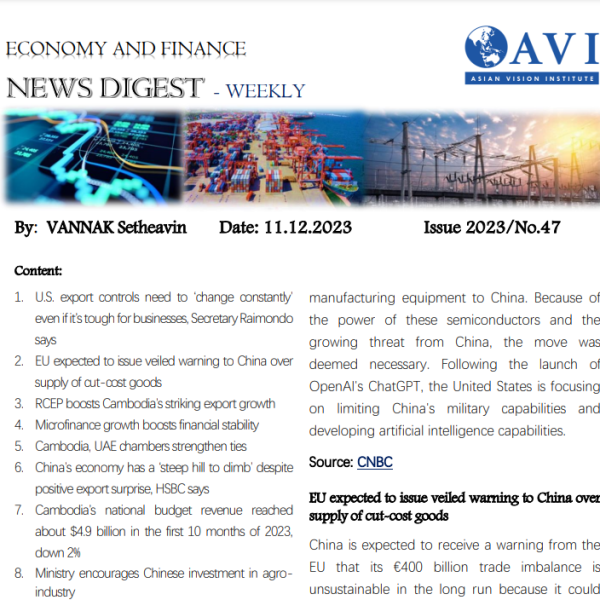 ECONOMY AND FINANCE

NEWS DIGEST - WEEKLY

AVI
ASIAN VISION INSTITUTE

By: VANNAK Setheavin Date: 11.12.2023 Issue 2023/No.47

Content:

1. U.S. export controls need to 'change constantly' even if it's tough for businesses, Secretary Raimondo says
2. EU expected to issue veiled warning to China over supply of cut-cost goods
3. RCEP boosts Cambodia's striking export growth
4. Microfinance growth boosts financial stability
5. Cambodia, UAE chambers strengthen ties
6. China's economy has a 'steep hill to climb' despite positive export surprise, HSBC says
7. Cambodia's national budget revenue reached about $4.9 billion in the first 10 months of 2023, down 2%
8. Ministry encourages Chinese investment in agro-industry

manufacturing equipment to China. Because of the power of these semiconductors and the growing threat from China, the move was deemed necessary. Following the launch of OpenAI's ChatGPT, the United States is focusing on limiting China's military capabilities and developing artificial intelligence capabilities.

Source: CNBC

EU expected to issue veiled warning to China over supply of cut-cost goods

China is expected to receive a warning from the EU that its €400 billion trade imbalance is unsustainable in the long run because it could